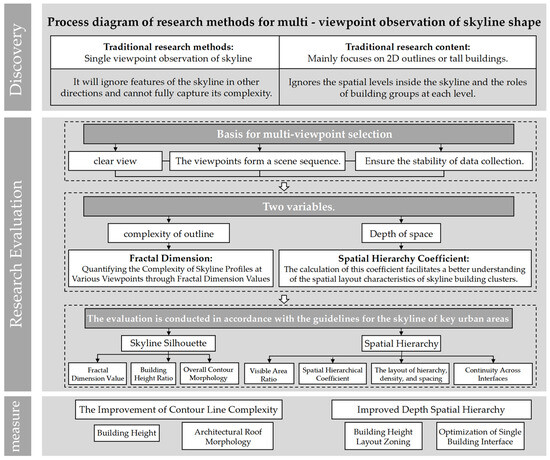 Discovery

Process diagram of research methods for multi - viewpoint observation of skyline shape

Traditional research methods:
Single viewpoint observation of skyline

Traditional research content:
Mainly focuses on 2D outlines or tall buildings.

It will ignore features of the skyline in other directions and cannot fully capture its complexity.

Ignores the spatial levels inside the skyline and the roles of building groups at each level.

Research Evaluation

Basis for multi-viewpoint selection

clear view

The viewpoints form a scene sequence.

Ensure the stability of data collection.

Two variables.

complexity of outline

Depth of space

Fractal Dimension:
Quantifying the Complexity of Skyline Profiles at Various Viewpoints through Fractal Dimension Values

Spatial Hierarchy Coefficient:
The calculation of this coefficient facilitates a better understanding of the spatial layout characteristics of skyline building clusters.

The evaluation is conducted in accordance with the guidelines for the skyline of key urban areas

Skyline Silhouette

Spatial Hierarchy

Fractal Dimension Value

Building Height Ratio

Overall Contour Morphology

Visible Area Ratio

Spatial Hierarchical Coefficient

The layout of hierarchy, density, and spacing

Continuity Across Interfaces

measure

The Improvement of Contour Line Complexity

Improved Depth Spatial Hierarchy

Building Height

Architectural Roof Morphology

Building Height Layout Zoning

Optimization of Single Building Interface